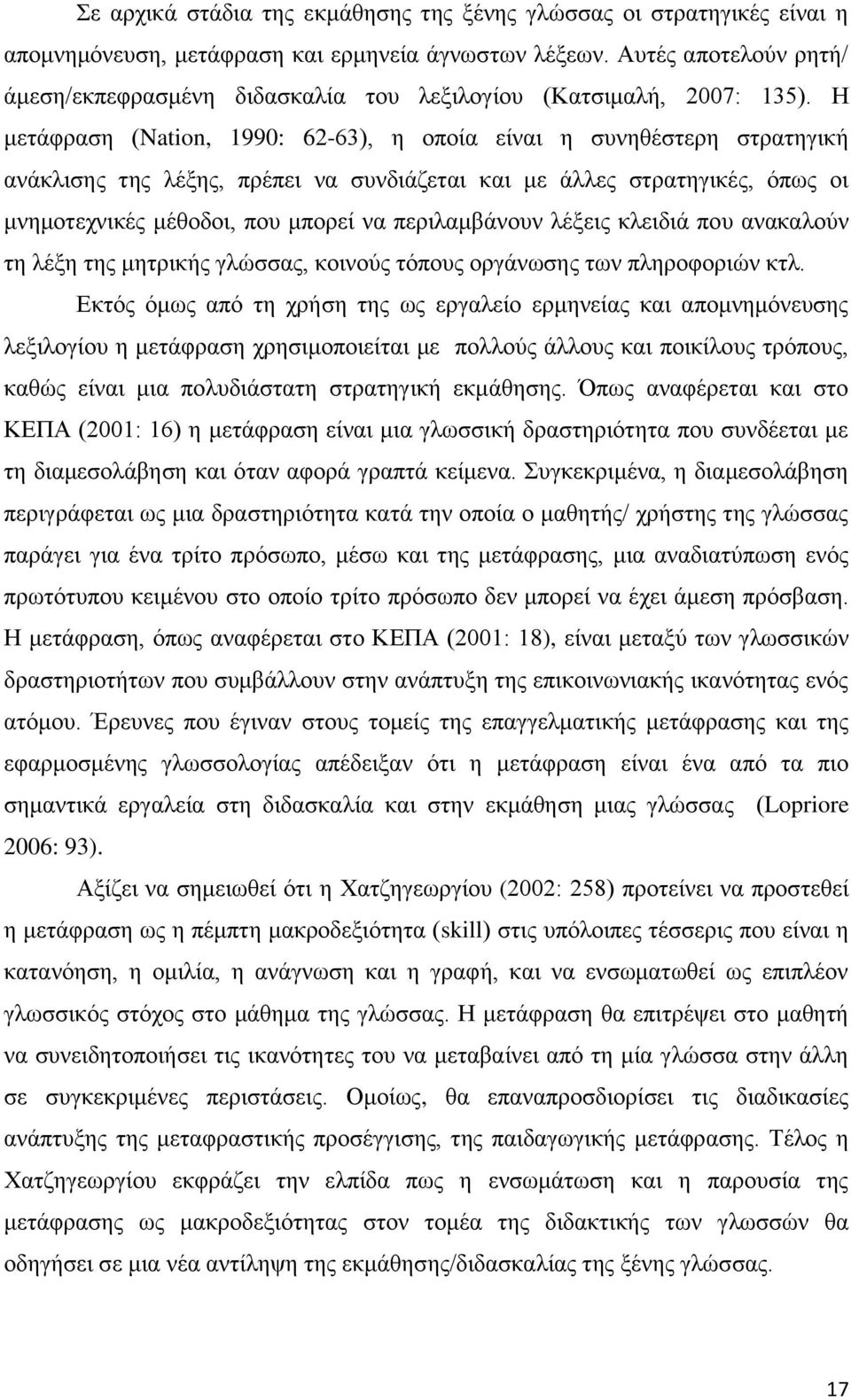 Σε αρχικά στάδια της εκμάθησης της ξένης γλώσσας οι στρατηγικές είναι η απομνημόνευση, μετάφραση και ερμηνεία άγνωστων λέξεων. Αυτές αποτελούν ρητή/ άμεση/εκπεφρασμένη διδασκαλία του λεξιλογίου (Κατσιμαλή, 2007: 135). Η μετάφραση (Nation, 1990: 62-63), η οποία είναι η συνηθέστερη στρατηγική ανάκλισης της λέξης, πρέπει να συνδιάζεται και με άλλες στρατηγικές, όπως οι μνημοτεχνικές μέθοδοι, που μπορεί να περιλαμβάνουν λέξεις κλειδιά που ανακαλούν τη λέξη της μητρικής γλώσσας, κοινούς τόπους οργάνωσης των πληροφοριών κτλ.

Εκτός όμως από τη χρήση της ως εργαλείο ερμηνείας και απομνημόνευσης λεξιλογίου η μετάφραση χρησιμοποιείται με πολλούς άλλους και ποικίλους τρόπους, καθώς είναι μια πολυδιάστατη στρατηγική εκμάθησης. Όπως αναφέρεται και στο ΚΕΠΑ (2001: 16) η μετάφραση είναι μια γλωσσική δραστηριότητα που συνδέεται με τη διαμεσολάβηση και όταν αφορά γραπτά κείμενα. Συγκεκριμένα, η διαμεσολάβηση περιγράφεται ως μια δραστηριότητα κατά την οποία ο μαθητής/ χρήστης της γλώσσας παράγει για ένα τρίτο πρόσωπο, μέσω και της μετάφρασης, μια αναδιατύπωση ενός πρωτότυπου κειμένου στο οποίο τρίτο πρόσωπο δεν μπορεί να έχει άμεση πρόσβαση. Η μετάφραση, όπως αναφέρεται στο ΚΕΠΑ (2001: 18), είναι μεταξύ των γλωσσικών δραστηριοτήτων που συμβάλλουν στην ανάπτυξη της επικοινωνιακής ικανότητας ενός ατόμου. Έρευνες που έγιναν στους τομείς της επαγγελματικής μετάφρασης και της εφαρμοσμένης γλωσσολογίας απέδειξαν ότι η μετάφραση είναι ένα από τα πιο σημαντικά εργαλεία στη διδασκαλία και στην εκμάθηση μιας γλώσσας (Lopriore 2006: 93).

Αξίζει να σημειωθεί ότι η Χατζηγεωργίου (2002: 258) προτείνει να προστεθεί η μετάφραση ως η πέμπτη μακροδεξιότητα (skill) στις υπόλοιπες τέσσερις που είναι η κατανόηση, η ομιλία, η ανάγνωση και η γραφή, και να ενσωματωθεί ως επιπλέον γλωσσικός στόχος στο μάθημα της γλώσσας. Η μετάφραση θα επιτρέψει στο μαθητή να συνειδητοποιήσει τις ικανότητες του να μεταβαίνει από τη μία γλώσσα στην άλλη σε συγκεκριμένες περιστάσεις. Ομοίως, θα επαναπροσδιορίσει τις διαδικασίες ανάπτυξης της μεταφραστικής προσέγγισης, της παιδαγωγικής μετάφρασης. Τέλος η Χατζηγεωργίου εκφράζει την ελπίδα πως η ενσωμάτωση και η παρουσία της μετάφρασης ως μακροδεξιότητας στον τομέα της διδακτικής των γλωσσών θα οδηγήσει σε μια νέα αντίληψη της εκμάθησης/διδασκαλίας της ξένης γλώσσας.

17